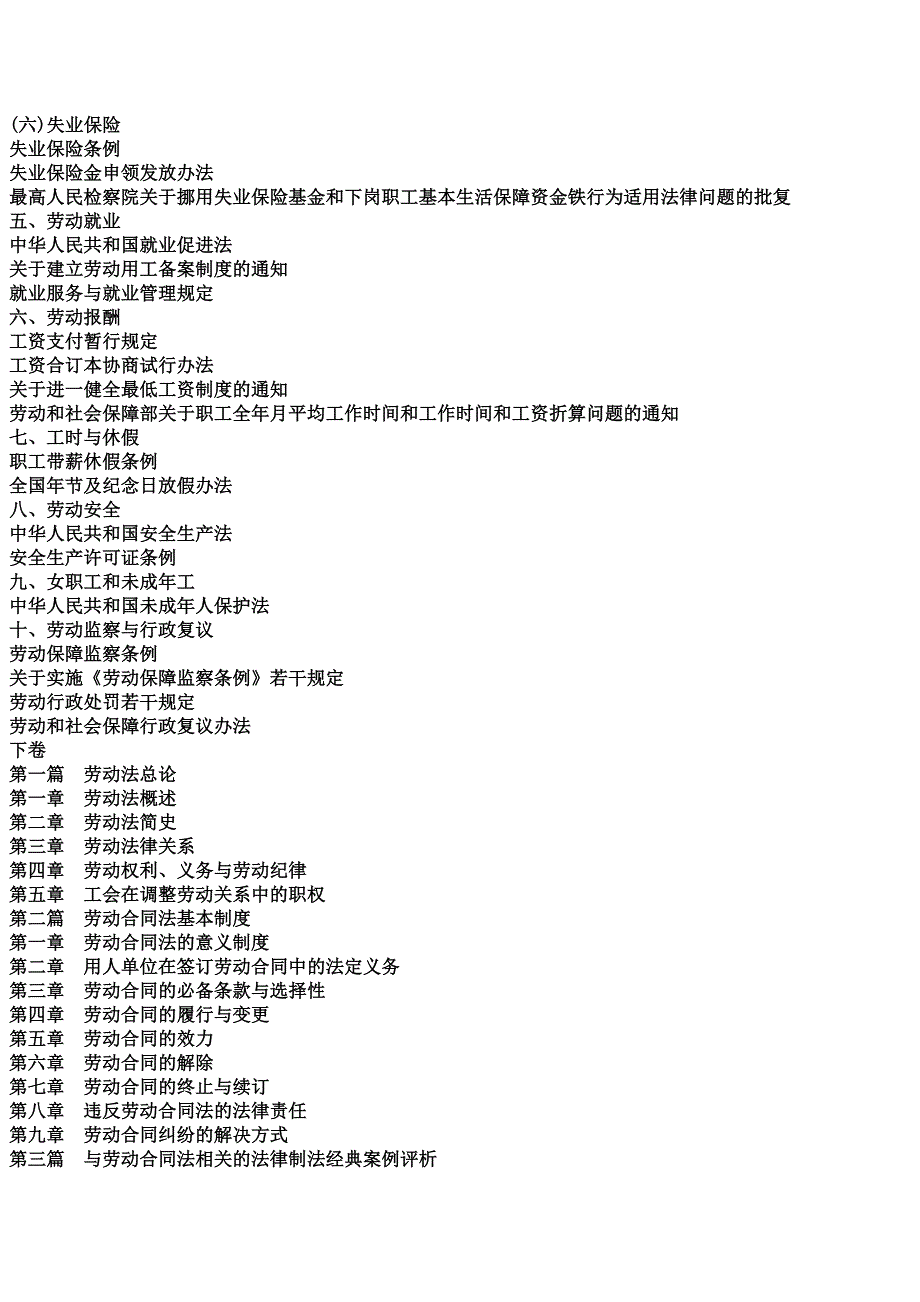 (六)失业保险
失业保险条例
失业保险金申领发放办法
最高人民检察院关于挪用失业保险基金和下岗职工基本生活保障资金铁行为适用法律问题的批复
五、劳动就业
中华人民共和国就业促进法
关于建立劳动用工备案制度的通知
就业服务与就业管理规定
六、劳动报酬
工资支付暂行规定
工资合订本协商试行办法
关于进一健全最低工资制度的通知
劳动和社会保障部关于职工全年月平均工作时间和工作时间和工资折算问题的通知
七、工时与休假
职工带薪休假条例
全国年节及纪念日放假办法
八、劳动安全
中华人民共和国安全生产法
安全生产许可证条例
九、女职工和未成年工
中华人民共和国未成年人保护法
十、劳动监察与行政复议
劳动保障监察条例
关于实施《劳动保障监察条例》若干规定
劳动行政处罚若干规定
劳动和社会保障行政复议办法
下卷
第一篇　劳动法总论
第一章　劳动法概述
第二章　劳动法简史
第三章　劳动法律关系
第四章　劳动权利、义务与劳动纪律
第五章　工会在调整劳动关系中的职权
第二篇　劳动合同法基本制度
第一章　劳动合同法的意义制度
第二章　用人单位在签订劳动合同中的法定义务
第三章　劳动合同的必备条款与选择性
第四章　劳动合同的履行与变更
第五章　劳动合同的效力
第六章　劳动合同的解除
第七章　劳动合同的终止与续订
第八章　违反劳动合同法的法律责任
第九章　劳动合同纠纷的解决方式
第三篇　与劳动合同法相关的法律制法经典案例评析